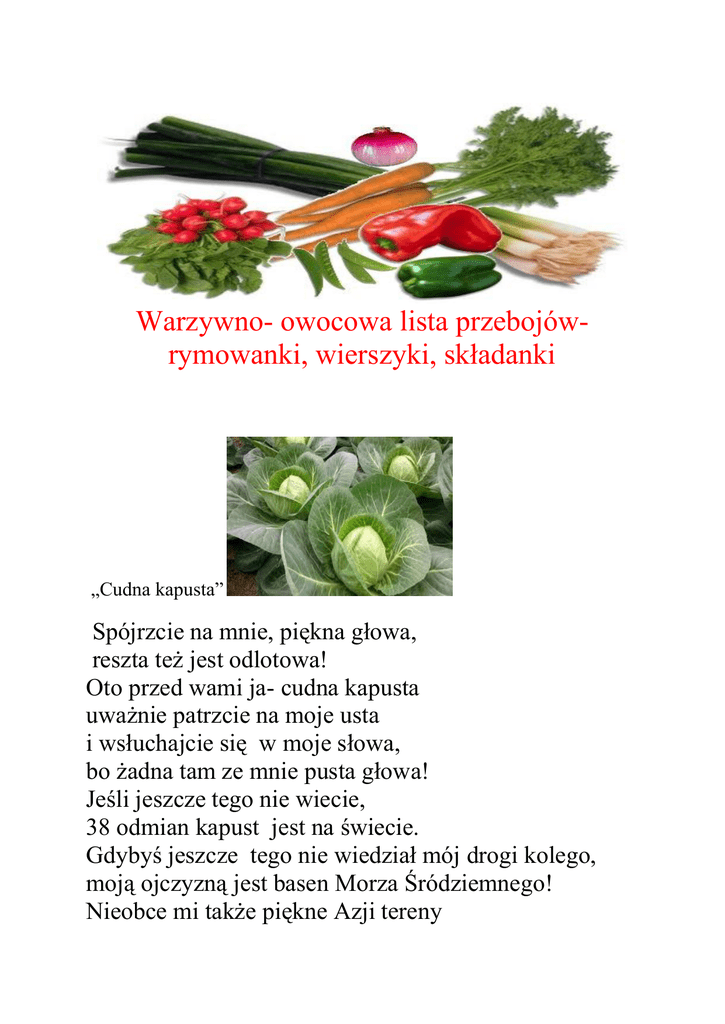 Warzywno- owocowa lista przebojów- rymowanki, wierszyki, składanki

„Cudna kapusta”

Spójrzcie na mnie, piękna głowa,
reszta też jest odlotowa!
Oto przed wami ja- cudna kapusta
uważnie patrzcie na moje usta
i wsłuchajcie się w moje słowa,
bo żadna tam ze mnie pusta głowa!
Jeśli jeszcze tego nie wiecie,
38 odmian kapust jest na świecie.
Gdybyś jeszcze tego nie wiedział mój drogi kolego,
moją ojczyzną jest basen Morza Śródziemnego!
Nieobce mi także piękne Azji tereny